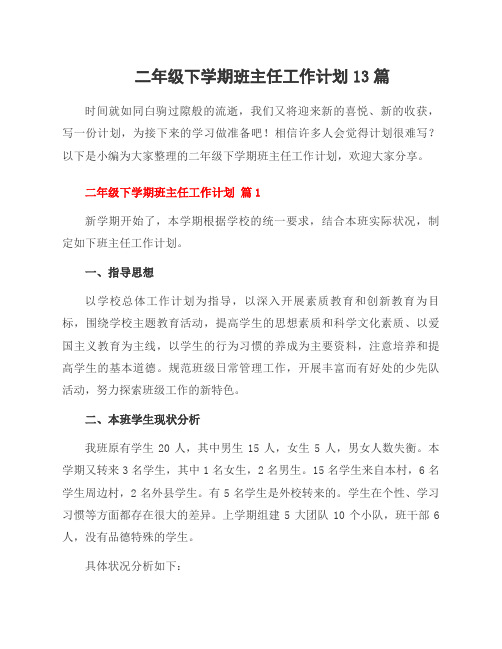 二年级下学期班主任工作计划13篇

时间就如同白驹过隙般的流逝，我们又将迎来新的喜悦、新的收获，写一份计划，为接下来的学习做准备吧！相信许多人会觉得计划很难写？以下是小编为大家整理的二年级下学期班主任工作计划，欢迎大家分享。

二年级下学期班主任工作计划 篇1

新学期开始了，本学期根据学校的统一要求，结合本班实际状况，制定如下班主任工作计划。

一、指导思想

以学校总体工作计划为指导，以深入开展素质教育和创新教育为目标，围绕学校主题教育活动，提高学生的思想素质和科学文化素质、以爱国主义教育为主线，以学生的行为习惯的养成为主要资料，注意培养和提高学生的基本道德。规范班级日常管理工作，开展丰富而有好处的少先队活动，努力探索班级工作的新特色。

二、本班学生现状分析

我班原有学生 20 人，其中男生 15 人，女生 5 人，男女人数失衡。本学期又转来 3 名学生，其中 1 名女生，2 名男生。15 名学生来自本村，6 名学生周边村，2 名外县学生。有 5 名学生是外校转来的。学生在个性、学习习惯等方面都存在很大的差异。上学期组建 5 大团队 10 个小队，班干部 6 人，没有品德特殊的学生。

具体状况分析如下：